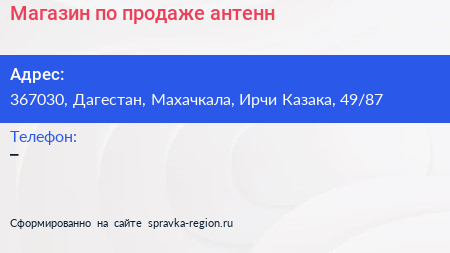 Магазин по продаже антенн

Адрес:
367030, Дагестан, Махачкала, Ирчи Казака, 49/87

Телефон:
–

Сформированно на сайте spravka-region.ru